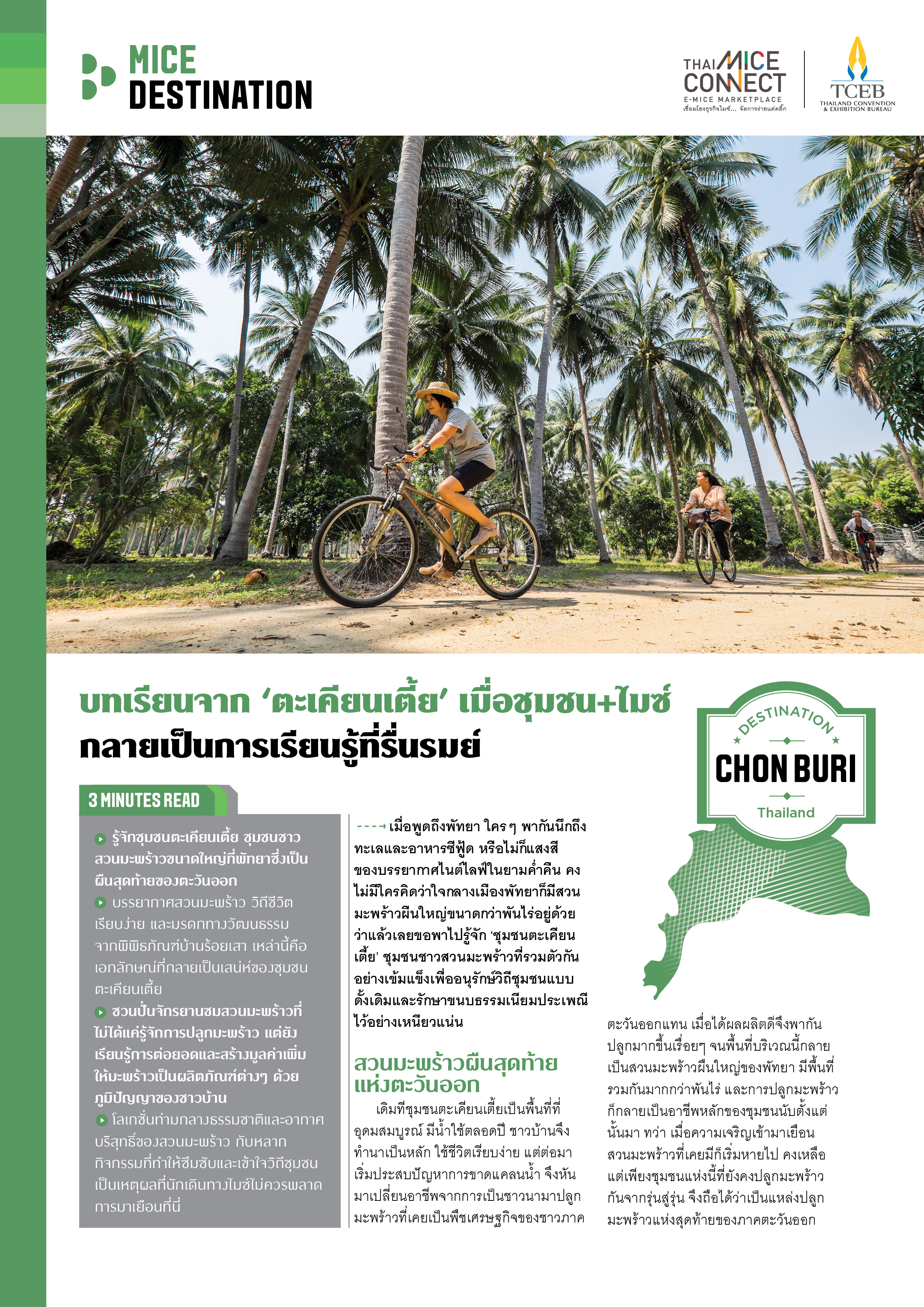 MICE
DESTINATION

THAI MICE CONNECT
E-MICE MARKETPLACE
เชื่อมโยงธุรกิจไมซ์... จัดการง่ายแค่คลิ๊ก

TCEB
THAILAND CONVENTION & EXHIBITION BUREAU

บทเรียนจาก 'ตะเคียนเตี้ย' เมื่อชุมชน+ไมซ์
กลายเป็นการเรียนรู้ที่รื่นรมย์

DESTINATION
CHON BURI
Thailand

3 MINUTES READ

รู้จักชุมชนตะเคียนเตี้ย ชุมชนชาวสวนมะพร้าวขนาดใหญ่ที่พัทยาซึ่งเป็นผืนสุดท้ายของตะวันออก

บรรยากาศสวนมะพร้าว วิถีชีวิตเรียบง่าย และมรดกทางวัฒนธรรมจากพิพิธภัณฑ์บ้านร้อยเสา เหล่านี้คือเอกลักษณ์ที่กลายเป็นเสน่ห์ของชุมชนตะเคียนเตี้ย

ชวนปั่นจักรยานชมสวนมะพร้าวที่ไม่ได้แค่รู้จักการปลูกมะพร้าว แต่ยังเรียนรู้การต่อยอดและสร้างมูลค่าเพิ่มให้มะพร้าวเป็นผลิตภัณฑ์ต่างๆ ด้วยภูมิปัญญาของชาวบ้าน

โลเกชั่นท่ามกลางธรรมชาติและอากาศบริสุทธิ์ของสวนมะพร้าว กับหลากกิจกรรมที่ทำให้ซึมซับและเข้าใจวิถีชุมชน เป็นเหตุผลที่นักเดินทางไมซ์ไม่ควรพลาดการมาเยือนที่นี่

เมื่อพูดถึงพัทยา ใครๆ พากันนึกถึงทะเลและอาหารซีฟู้ด หรือไม่ก็แสงสีของบรรยากาศไนต์ไลฟ์ในยามค่ำคืน คงไม่มีใครคิดว่าใจกลางเมืองพัทยาก็มีสวนมะพร้าวผืนใหญ่ขนาดกว่าพันไร่อยู่ด้วย ว่าแล้วเลยขอพาไปรู้จัก 'ชุมชนตะเคียนเตี้ย' ชุมชนชาวสวนมะพร้าวที่รวมตัวกันอย่างเข้มแข็งเพื่ออนุรักษ์วิถีชุมชนแบบดั้งเดิมและรักษาขนบธรรมเนียมประเพณีไว้อย่างเหนียวแน่น

สวนมะพร้าวผืนสุดท้ายแห่งตะวันออก

เดิมทีชุมชนตะเคียนเตี้ยเป็นพื้นที่ที่อุดมสมบูรณ์ มีน้ำใช้ตลอดปี ชาวบ้านจึงทำนาเป็นหลัก ใช้ชีวิตเรียบง่าย แต่ต่อมาเริ่มประสบปัญหาการขาดแคลนน้ำ จึงหันมาเปลี่ยนอาชีพจากการเป็นชาวนามาปลูกมะพร้าวที่เคยเป็นพืชเศรษฐกิจของชาวภาคตะวันออกแทน เมื่อได้ผลผลิตดีจึงพากันปลูกมากขึ้นเรื่อยๆ จนพื้นที่บริเวณนี้กลายเป็นสวนมะพร้าวผืนใหญ่ของพัทยา มีพื้นที่รวมกันมากกว่าพันไร่ และการปลูกมะพร้าวก็กลายเป็นอาชีพหลักของชุมชนนับตั้งแต่นั้นมา ทว่า เมื่อความเจริญเข้ามาเยือน สวนมะพร้าวที่เคยมีก็เริ่มหายไป คงเหลือแต่เพียงชุมชนแห่งนี้ที่ยังคงปลูกมะพร้าวกันจากรุ่นสู่รุ่น จึงถือได้ว่าเป็นแหล่งปลูกมะพร้าวแห่งสุดท้ายของภาคตะวันออก